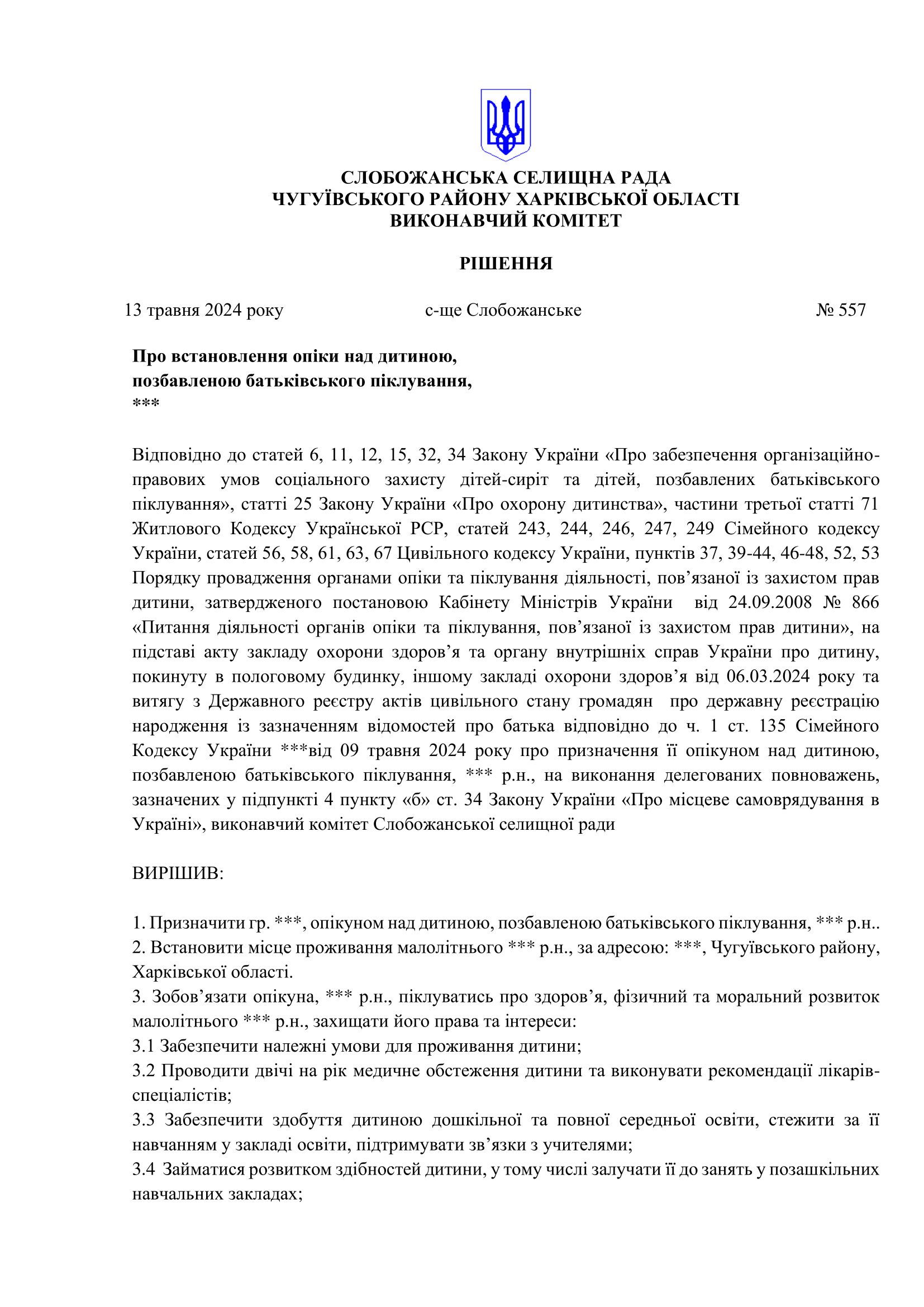 СЛОБОЖАНСЬКА СЕЛИЩНА РАДА
ЧУГУЇВСЬКОГО РАЙОНУ ХАРКІВСЬКОЇ ОБЛАСТІ
ВИКОНАВЧИЙ КОМІТЕТ

РІШЕННЯ

13 травня 2024 року          с-ще Слобожанське          № 557

Про встановлення опіки над дитиною,
позбавленою батьківського піклування,
***

Відповідно до статей 6, 11, 12, 15, 32, 34 Закону України «Про забезпечення організаційно-правових умов соціального захисту дітей-сиріт та дітей, позбавлених батьківського піклування», статті 25 Закону України «Про охорону дитинства», частини третьої статті 71 Житлового Кодексу Української РСР, статей 243, 244, 246, 247, 249 Сімейного кодексу України, статей 56, 58, 61, 63, 67 Цивільного кодексу України, пунктів 37, 39-44, 46-48, 52, 53 Порядку провадження органами опіки та піклування діяльності, пов’язаної із захистом прав дитини, затвердженого постановою Кабінету Міністрів України від 24.09.2008 № 866 «Питання діяльності органів опіки та піклування, пов’язаної із захистом прав дитини», на підставі акту закладу охорони здоров’я та органу внутрішніх справ України про дитину, покинуту в пологовому будинку, іншому закладі охорони здоров’я від 06.03.2024 року та витягу з Державного реєстру актів цивільного стану громадян про державну реєстрацію народження із зазначенням відомостей про батька відповідно до ч. 1 ст. 135 Сімейного Кодексу України ***від 09 травня 2024 року про призначення її опікуном над дитиною, позбавленою батьківського піклування, *** р.н., на виконання делегованих повноважень, зазначених у підпункті 4 пункту «б» ст. 34 Закону України «Про місцеве самоврядування в Україні», виконавчий комітет Слобожанської селищної ради

ВИРІШИВ:

1. Призначити гр. ***, опікуном над дитиною, позбавленою батьківського піклування, *** р.н..
2. Встановити місце проживання малолітнього *** р.н., за адресою: ***, Чугуївського району, Харківської області.
3. Зобов’язати опікуна, *** р.н., піклуватись про здоров’я, фізичний та моральний розвиток малолітнього *** р.н., захищати його права та інтереси:
3.1 Забезпечити належні умови для проживання дитини;
3.2 Проводити двічі на рік медичне обстеження дитини та виконувати рекомендації лікарів-спеціалістів;
3.3 Забезпечити здобуття дитиною дошкільної та повної середньої освіти, стежити за її навчанням у закладі освіти, підтримувати зв’язки з учителями;
3.4 Займатися розвитком здібностей дитини, у тому числі залучати її до занять у позашкільних навчальних закладах;